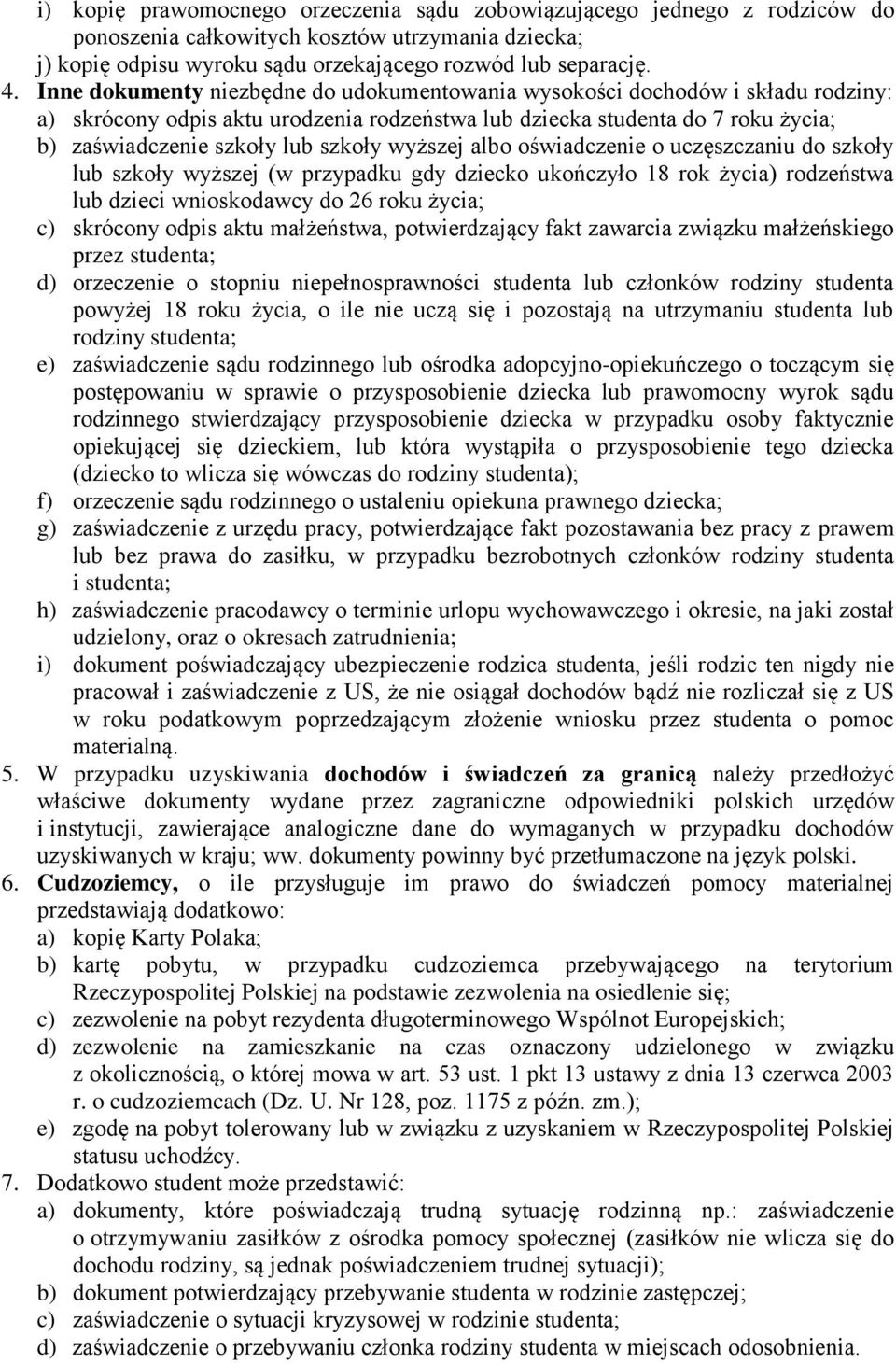 i) kopię prawomocnego orzeczenia sądu zobowiązującego jednego z rodziców do ponoszenia całkowitych kosztów utrzymania dziecka;
j) kopię odpisu wyroku sądu orzekającego rozwód lub separację.
4. Inne dokumenty niezbędne do udokumentowania wysokości dochodów i składu rodziny:
a) skrócony odpis aktu urodzenia rodzeństwa lub dziecka studenta do 7 roku życia;
b) zaświadczenie szkoły lub szkoły wyższej albo oświadczenie o uczęszczaniu do szkoły lub szkoły wyższej (w przypadku gdy dziecko ukończyło 18 rok życia) rodzeństwa lub dzieci wnioskodawcy do 26 roku życia;
c) skrócony odpis aktu małżeństwa, potwierdzający fakt zawarcia związku małżeńskiego przez studenta;
d) orzeczenie o stopniu niepełnosprawności studenta lub członków rodziny studenta powyżej 18 roku życia, o ile nie uczą się i pozostają na utrzymaniu studenta lub rodziny studenta;
e) zaświadczenie sądu rodzinnego lub ośrodka adopcyjno-opiekuńczego o toczącym się postępowaniu w sprawie o przysposobienie dziecka lub prawomocny wyrok sądu rodzinnego stwierdzający przysposobienie dziecka w przypadku osoby faktycznie opiekującej się dzieckiem, lub która wystąpiła o przysposobienie tego dziecka (dziecko to wlicza się wówczas do rodziny studenta);
f) orzeczenie sądu rodzinnego o ustaleniu opiekuna prawnego dziecka;
g) zaświadczenie z urzędu pracy, potwierdzające fakt pozostawania bez pracy z prawem lub bez prawa do zasiłku, w przypadku bezrobotnych członków rodziny studenta i studenta;
h) zaświadczenie pracodawcy o terminie urlopu wychowawczego i okresie, na jaki został udzielony, oraz o okresach zatrudnienia;
i) dokument poświadczający ubezpieczenie rodzica studenta, jeśli rodzic ten nigdy nie pracował i zaświadczenie z US, że nie osiągał dochodów bądź nie rozliczał się z US w roku podatkowym poprzedzającym złożenie wniosku przez studenta o pomoc materialną.
5. W przypadku uzyskiwania dochodów i świadczeń za granicą należy przedłożyć właściwe dokumenty wydane przez zagraniczne odpowiedniki polskich urzędów i instytucji, zawierające analogiczne dane do wymaganych w przypadku dochodów uzyskiwanych w kraju; ww. dokumenty powinny być przetłumaczone na język polski.
6. Cudzoziemcy, o ile przysługuje im prawo do świadczeń pomocy materialnej przedstawiają dodatkowo:
a) kopię Karty Polaka;
b) kartę pobytu, w przypadku cudzoziemca przebywającego na terytorium Rzeczypospolitej Polskiej na podstawie zezwolenia na osiedlenie się;
c) zezwolenie na pobyt rezydenta długoterminowego Wspólnot Europejskich;
d) zezwolenie na zamieszkanie na czas oznaczony udzielonego w związku z okolicznością, o której mowa w art. 53 ust. 1 pkt 13 ustawy z dnia 13 czerwca 2003 r. o cudzoziemcach (Dz. U. Nr 128, poz. 1175 z późn. zm.);
e) zgodę na pobyt tolerowany lub w związku z uzyskaniem w Rzeczypospolitej Polskiej statusu uchodźcy.
7. Dodatkowo student może przedstawić:
a) dokumenty, które poświadczają trudną sytuację rodzinną np.: zaświadczenie o otrzymywaniu zasiłków z ośrodka pomocy społecznej (zasiłków nie wlicza się do dochodu rodziny, są jednak poświadczeniem trudnej sytuacji);
b) dokument potwierdzający przebywanie studenta w rodzinie zastępczej;
c) zaświadczenie o sytuacji kryzysowej w rodzinie studenta;
d) zaświadczenie o przebywaniu członka rodziny studenta w miejscach odosobnienia.